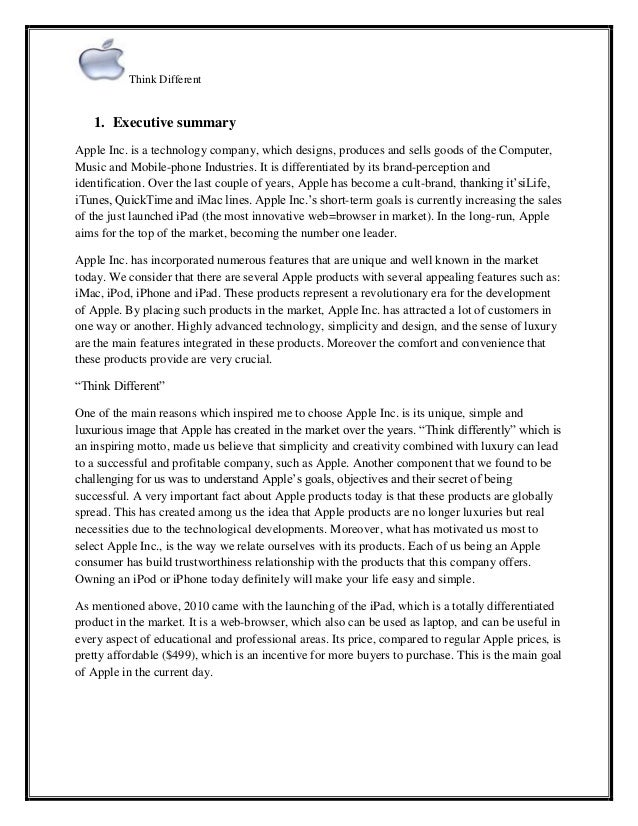 Think Different

1. Executive summary

Apple Inc. is a technology company, which designs, produces and sells goods of the Computer, Music and Mobile-phone Industries. It is differentiated by its brand-perception and identification. Over the last couple of years, Apple has become a cult-brand, thanking it'siLife, iTunes, QuickTime and iMac lines. Apple Inc.'s short-term goals is currently increasing the sales of the just launched iPad (the most innovative web=browser in market). In the long-run, Apple aims for the top of the market, becoming the number one leader.

Apple Inc. has incorporated numerous features that are unique and well known in the market today. We consider that there are several Apple products with several appealing features such as: iMac, iPod, iPhone and iPad. These products represent a revolutionary era for the development of Apple. By placing such products in the market, Apple Inc. has attracted a lot of customers in one way or another. Highly advanced technology, simplicity and design, and the sense of luxury are the main features integrated in these products. Moreover the comfort and convenience that these products provide are very crucial.

"Think Different"

One of the main reasons which inspired me to choose Apple Inc. is its unique, simple and luxurious image that Apple has created in the market over the years. "Think differently" which is an inspiring motto, made us believe that simplicity and creativity combined with luxury can lead to a successful and profitable company, such as Apple. Another component that we found to be challenging for us was to understand Apple's goals, objectives and their secret of being successful. A very important fact about Apple products today is that these products are globally spread. This has created among us the idea that Apple products are no longer luxuries but real necessities due to the technological developments. Moreover, what has motivated us most to select Apple Inc., is the way we relate ourselves with its products. Each of us being an Apple consumer has build trustworthiness relationship with the products that this company offers. Owning an iPod or iPhone today definitely will make your life easy and simple.

As mentioned above, 2010 came with the launching of the iPad, which is a totally differentiated product in the market. It is a web-browser, which also can be used as laptop, and can be useful in every aspect of educational and professional areas. Its price, compared to regular Apple prices, is pretty affordable ($499), which is an incentive for more buyers to purchase. This is the main goal of Apple in the current day.